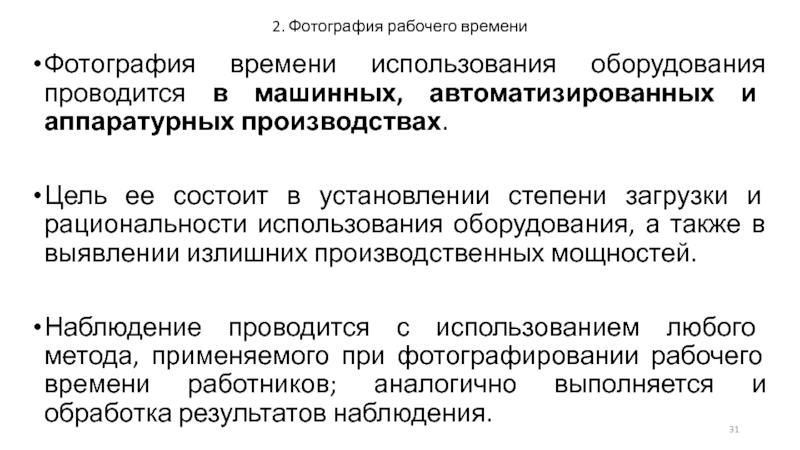 2. Фотография рабочего времени

• Фотография времени использования оборудования проводится в машинных, автоматизированных и аппаратурных производствах.

• Цель ее состоит в установлении степени загрузки и рациональности использования оборудования, а также в выявлении излишних производственных мощностей.

• Наблюдение проводится с использованием любого метода, применяемого при фотографировании рабочего времени работников; аналогично выполняется и обработка результатов наблюдения.

31